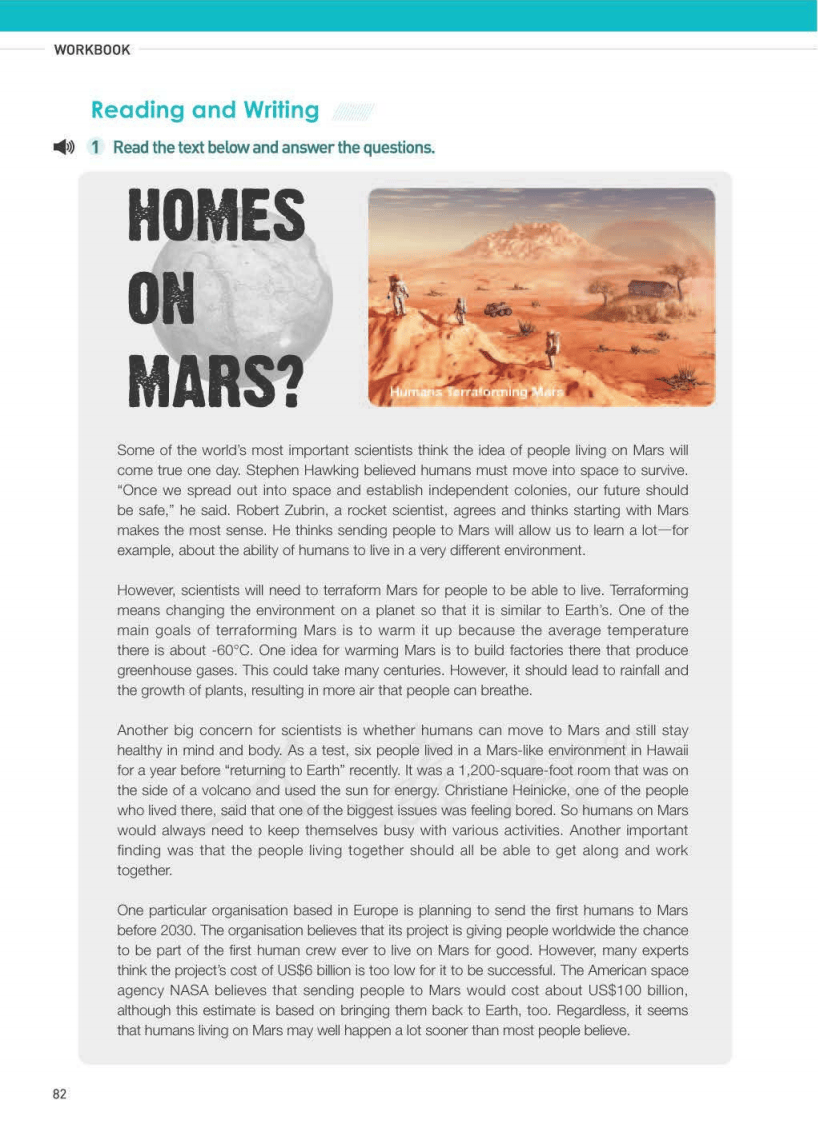 WORKBOOK

Reading and Writing

1 Read the text below and answer the questions.

HOMES ON MARS?

Humans Terraforming Mars

Some of the world's most important scientists think the idea of people living on Mars will come true one day. Stephen Hawking believed humans must move into space to survive. "Once we spread out into space and establish independent colonies, our future should be safe," he said. Robert Zubrin, a rocket scientist, agrees and thinks starting with Mars makes the most sense. He thinks sending people to Mars will allow us to learn a lot—for example, about the ability of humans to live in a very different environment.

However, scientists will need to terraform Mars for people to be able to live. Terraforming means changing the environment on a planet so that it is similar to Earth's. One of the main goals of terraforming Mars is to warm it up because the average temperature there is about -60°C. One idea for warming Mars is to build factories there that produce greenhouse gases. This could take many centuries. However, it should lead to rainfall and the growth of plants, resulting in more air that people can breathe.

Another big concern for scientists is whether humans can move to Mars and still stay healthy in mind and body. As a test, six people lived in a Mars-like environment in Hawaii for a year before "returning to Earth" recently. It was a 1,200-square-foot room that was on the side of a volcano and used the sun for energy. Christiane Heinicke, one of the people who lived there, said that one of the biggest issues was feeling bored. So humans on Mars would always need to keep themselves busy with various activities. Another important finding was that the people living together should all be able to get along and work together.

One particular organisation based in Europe is planning to send the first humans to Mars before 2030. The organisation believes that its project is giving people worldwide the chance to be part of the first human crew ever to live on Mars for good. However, many experts think the project's cost of US$6 billion is too low for it to be successful. The American space agency NASA believes that sending people to Mars would cost about US$100 billion, although this estimate is based on bringing them back to Earth, too. Regardless, it seems that humans living on Mars may well happen a lot sooner than most people believe.

82